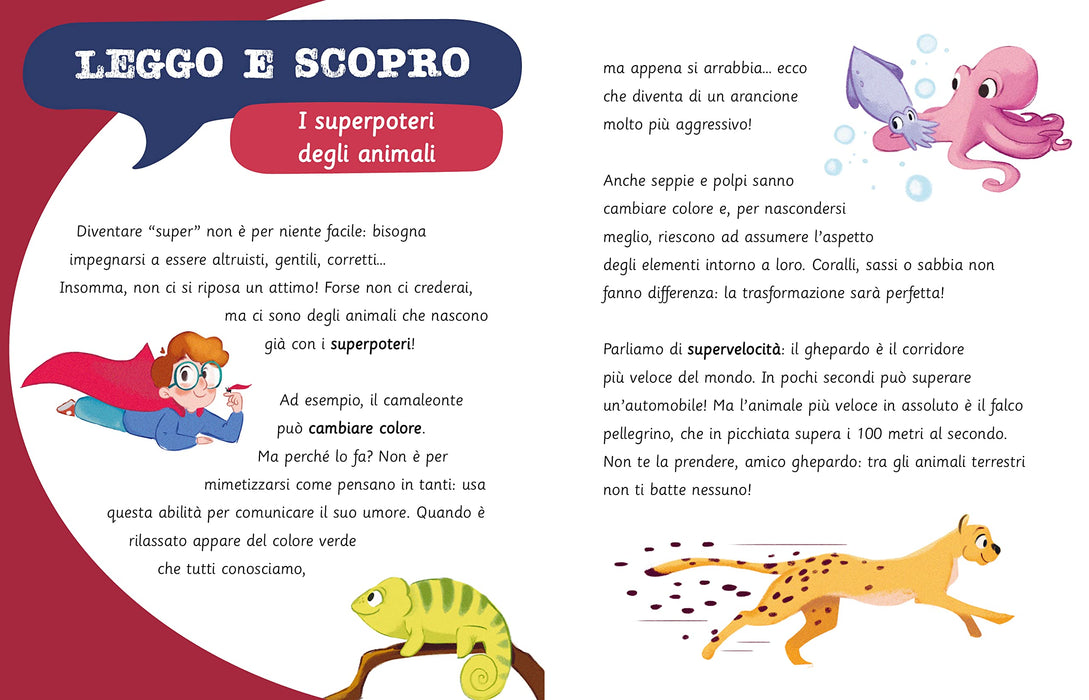 LEGGO E SCOPRO

I superpoteri degli animali

Diventare "super" non è per niente facile: bisogna impegnarsi a essere altruisti, gentili, corretti... Insomma, non ci si riposa un attimo! Forse non ci crederai, ma ci sono degli animali che nascono già con i superpoteri!

Ad esempio, il camaleonte può cambiare colore. Ma perché lo fa? Non è per mimetizzarsi come pensano in tanti: usa questa abilità per comunicare il suo umore. Quando è rilassato appare del colore verde che tutti conosciamo,

ma appena si arrabbia... ecco che diventa di un arancione molto più aggressivo!

Anche seppie e polpi sanno cambiare colore e, per nascondersi meglio, riescono ad assumere l'aspetto degli elementi intorno a loro. Coralli, sassi o sabbia non fanno differenza: la trasformazione sarà perfetta!

Parliamo di supervelocità: il ghepardo è il corridore più veloce del mondo. In pochi secondi può superare un'automobile! Ma l'animale più veloce in assoluto è il falco pellegrino, che in picchiata supera i 100 metri al secondo. Non te la prendere, amico ghepardo: tra gli animali terrestri non ti batte nessuno!